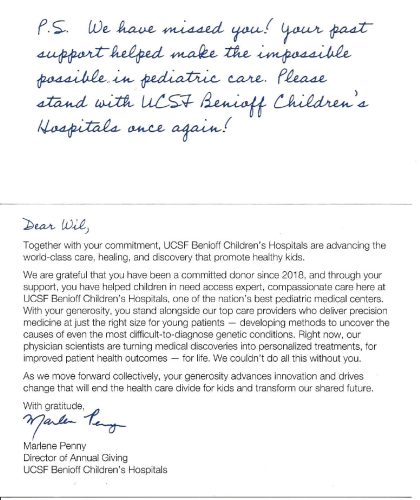 P.S. We have missed you! Your past support helped make the impossible possible in pediatric care. Please stand with UCSF Benioff Children's Hospitals once again!

Dear Wil,

Together with your commitment, UCSF Benioff Children's Hospitals are advancing the world-class care, healing, and discovery that promote healthy kids.

We are grateful that you have been a committed donor since 2018, and through your support, you have helped children in need access expert, compassionate care here at UCSF Benioff Children's Hospitals, one of the nation's best pediatric medical centers. With your generosity, you stand alongside our top care providers who deliver precision medicine at just the right size for young patients — developing methods to uncover the causes of even the most difficult-to-diagnose genetic conditions. Right now, our physician scientists are turning medical discoveries into personalized treatments, for improved patient health outcomes — for life. We couldn't do all this without you.

As we move forward collectively, your generosity advances innovation and drives change that will end the health care divide for kids and transform our shared future.

With gratitude,

Marlene Penny

Marlene Penny
Director of Annual Giving
UCSF Benioff Children's Hospitals